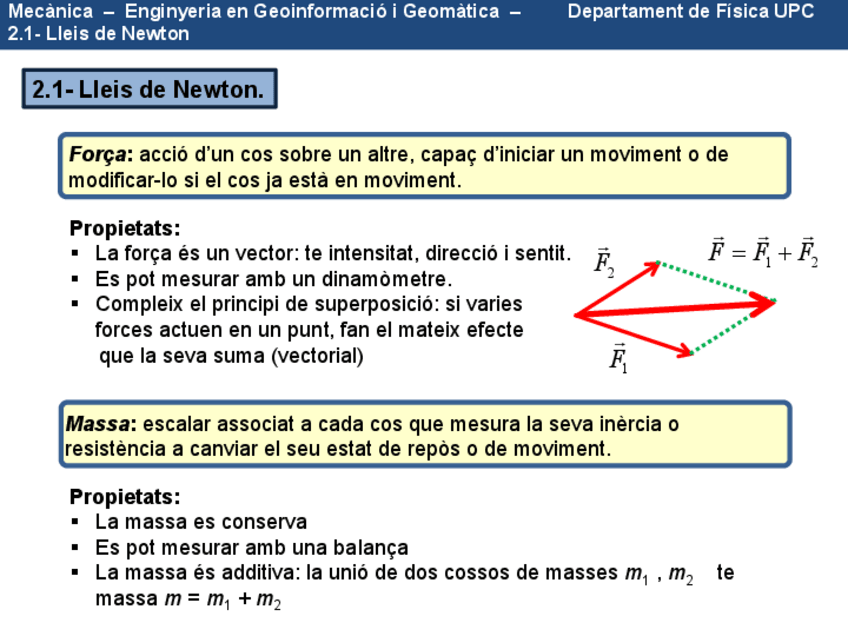 Mecànica – Enginyeria en Geoinformació i Geomàtica – Departament de Física UPC
2.1- Lleis de Newton

2.1- Lleis de Newton.

Força: acció d'un cos sobre un altre, capaç d'iniciar un moviment o de modificar-lo si el cos ja està en moviment.

Propietats:
▪ La força és un vector: te intensitat, direcció i sentit.
▪ Es pot mesurar amb un dinamòmetre.
▪ Compleix el principi de superposició: si varies forces actuen en un punt, fan el mateix efecte que la seva suma (vectorial)

$\vec{F}_2$
$\vec{F} = \vec{F}_1 + \vec{F}_2$
$\vec{F}_1$

Massa: escalar associat a cada cos que mesura la seva inèrcia o resistència a canviar el seu estat de repòs o de moviment.

Propietats:
▪ La massa es conserva
▪ Es pot mesurar amb una balança
▪ La massa és additiva: la unió de dos cossos de masses $m_1$ , $m_2$ te massa $m = m_1 + m_2$